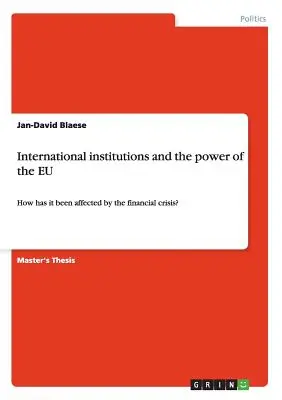 Politics

Jan-David Blaese

International institutions and the power of the EU

How has it been affected by the financial crisis?

Master's Thesis

GRIN